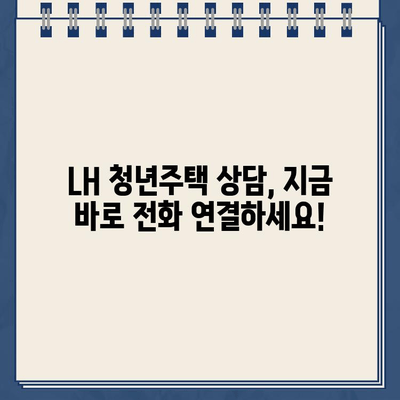 LH 청년주택 상담, 지금 바로 전화 연결하세요!